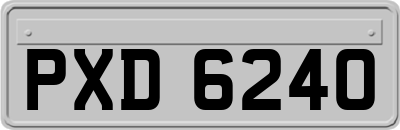 PXD 6240